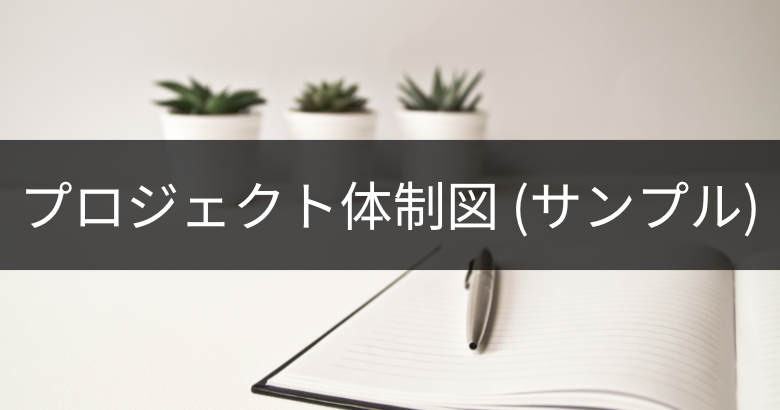 プロジェクト体制図 (サンプル)